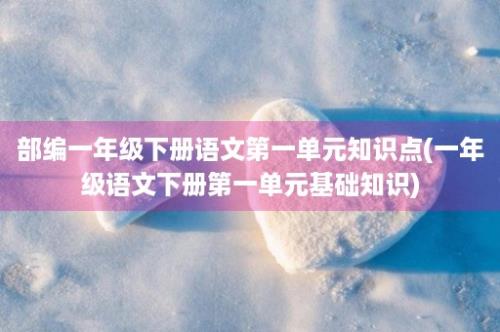 部编一年级下册语文第一单元知识点(一年级语文下册第一单元基础知识)